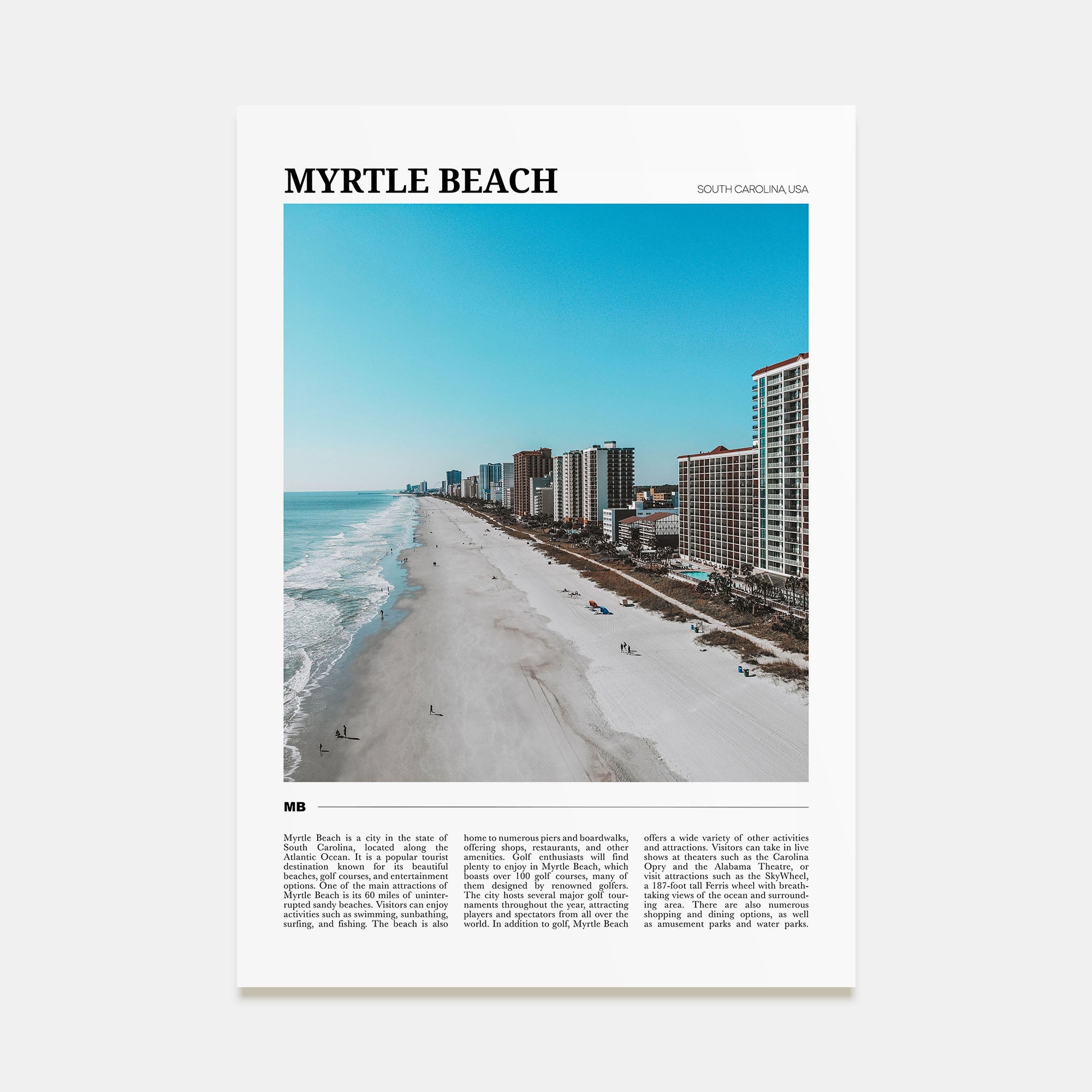 MYRTLE BEACH

SOUTH CAROLINA, USA

MB

Myrtle Beach is a city in the state of South Carolina, located along the Atlantic Ocean. It is a popular tourist destination known for its beautiful beaches, golf courses, and entertainment options. One of the main attractions of Myrtle Beach is its 60 miles of uninterrupted sandy beaches. Visitors can enjoy activities such as swimming, sunbathing, surfing, and fishing. The beach is also home to numerous piers and boardwalks, offering shops, restaurants, and other amenities. Golf enthusiasts will find plenty to enjoy in Myrtle Beach, which boasts over 100 golf courses, many of them designed by renowned golfers. The city hosts several major golf tournaments throughout the year, attracting players and spectators from all over the world. In addition to golf, Myrtle Beach offers a wide variety of other activities and attractions. Visitors can take in live shows at theaters such as the Carolina Opry and the Alabama Theatre, or visit attractions such as the SkyWheel, a 187-foot tall Ferris wheel with breathtaking views of the ocean and surrounding area. There are also numerous shopping and dining options, as well as amusement parks and water parks.